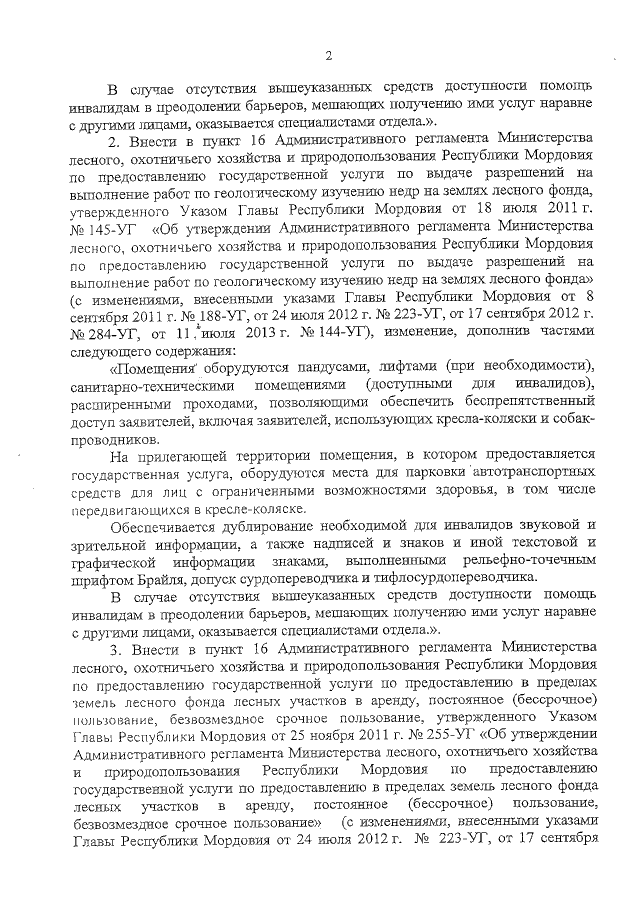 2

В случае отсутствия вышеуказанных средств доступности помощь инвалидам в преодолении барьеров, мешающих получению ими услуг наравне с другими лицами, оказывается специалистами отдела.».

2. Внести в пункт 16 Административного регламента Министерства лесного, охотничьего хозяйства и природопользования Республики Мордовия по предоставлению государственной услуги по выдаче разрешений на выполнение работ по геологическому изучению недр на землях лесного фонда, утвержденного Указом Главы Республики Мордовия от 18 июля 2011 г. № 145-УГ «Об утверждении Административного регламента Министерства лесного, охотничьего хозяйства и природопользования Республики Мордовия по предоставлению государственной услуги по выдаче разрешений на выполнение работ по геологическому изучению недр на землях лесного фонда» (с изменениями, внесенными указами Главы Республики Мордовия от 8 сентября 2011 г. № 188-УГ, от 24 июля 2012 г. № 223-УГ, от 17 сентября 2012 г. № 284-УГ, от 11 июля 2013 г. № 144-УГ), изменение, дополнив частями следующего содержания:

«Помещения оборудуются пандусами, лифтами (при необходимости), санитарно-техническими помещениями (доступными для инвалидов), расширенными проходами, позволяющими обеспечить беспрепятственный доступ заявителей, включая заявителей, использующих кресла-коляски и собак-проводников.

На прилегающей территории помещения, в котором предоставляется государственная услуга, оборудуются места для парковки автотранспортных средств для лиц с ограниченными возможностями здоровья, в том числе передвигающихся в кресле-коляске.

Обеспечивается дублирование необходимой для инвалидов звуковой и зрительной информации, а также надписей и знаков и иной текстовой и графической информации знаками, выполненными рельефно-точечным шрифтом Брайля, допуск сурдопереводчика и тифлосурдопереводчика.

В случае отсутствия вышеуказанных средств доступности помощь инвалидам в преодолении барьеров, мешающих получению ими услуг наравне с другими лицами, оказывается специалистами отдела.».

3. Внести в пункт 16 Административного регламента Министерства лесного, охотничьего хозяйства и природопользования Республики Мордовия по предоставлению государственной услуги по предоставлению в пределах земель лесного фонда лесных участков в аренду, постоянное (бессрочное) пользование, безвозмездное срочное пользование, утвержденного Указом Главы Республики Мордовия от 25 ноября 2011 г. № 255-УГ «Об утверждении Административного регламента Министерства лесного, охотничьего хозяйства и природопользования Республики Мордовия по предоставлению государственной услуги по предоставлению в пределах земель лесного фонда лесных участков в аренду, постоянное (бессрочное) пользование, безвозмездное срочное пользование» (с изменениями, внесенными указами Главы Республики Мордовия от 24 июля 2012 г. № 223-УГ, от 17 сентября